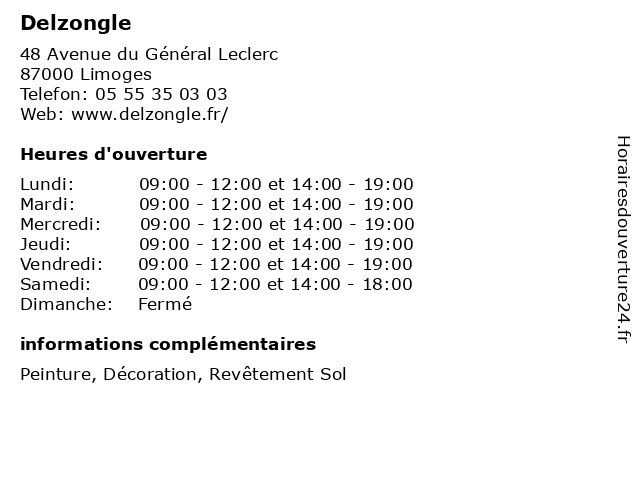 Delzongle

48 Avenue du Général Leclerc
87000 Limoges
Telefon: 05 55 35 03 03
Web: www.delzongle.fr/

Heures d'ouverture

| | |
|---|---|
| Lundi: | 09:00 - 12:00 et 14:00 - 19:00 |
| Mardi: | 09:00 - 12:00 et 14:00 - 19:00 |
| Mercredi: | 09:00 - 12:00 et 14:00 - 19:00 |
| Jeudi: | 09:00 - 12:00 et 14:00 - 19:00 |
| Vendredi: | 09:00 - 12:00 et 14:00 - 19:00 |
| Samedi: | 09:00 - 12:00 et 14:00 - 18:00 |
| Dimanche: | Fermé |

informations complémentaires

Peinture, Décoration, Revêtement Sol

Horairesdouverture24.fr